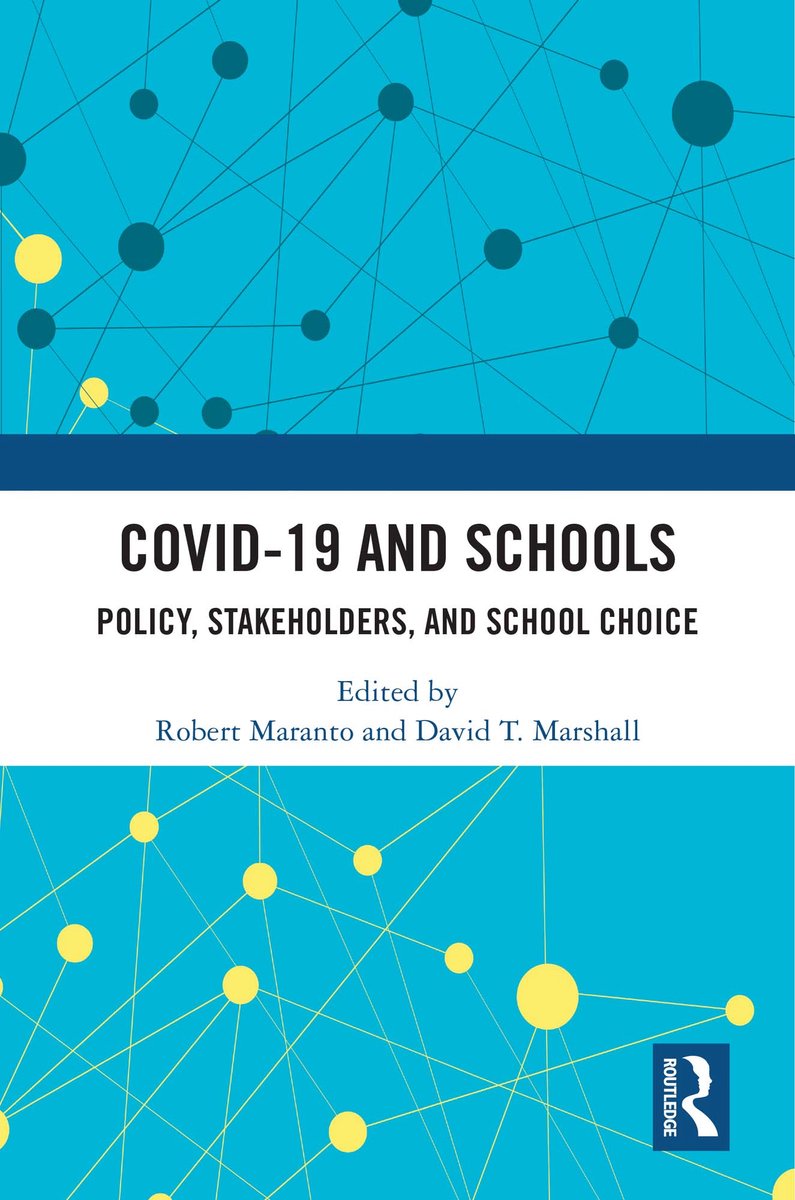 COVID-19 AND SCHOOLS

POLICY, STAKEHOLDERS, AND SCHOOL CHOICE

Edited by
Robert Maranto and David T. Marshall

ROUTLEDGE